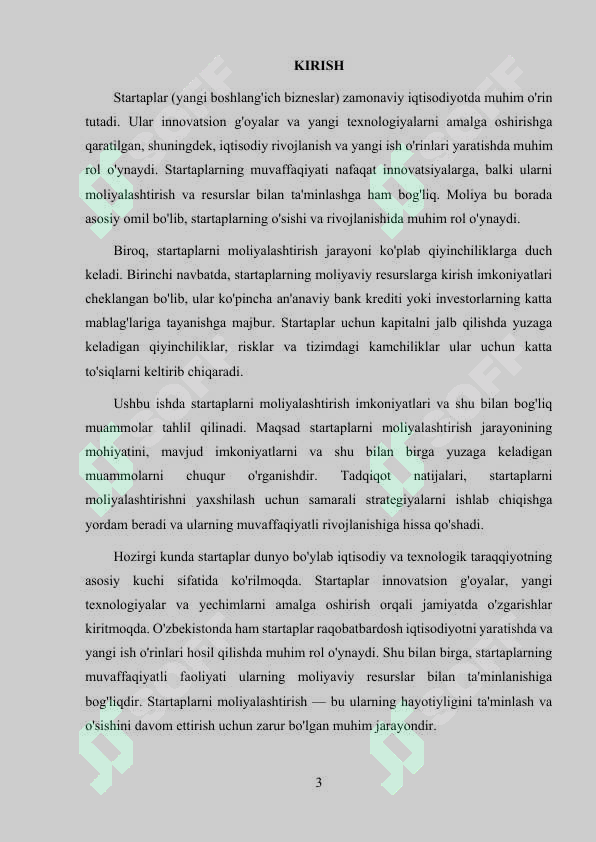 KIRISH

Startaplar (yangi boshlang'ich bizneslar) zamonaviy iqtisodiyotda muhim o'rin tutadi. Ular innovatsion g'oyalar va yangi texnologiyalarni amalga oshirishga qaratilgan, shuningdek, iqtisodiy rivojlanish va yangi ish o'rinlari yaratishda muhim rol o'ynaydi. Startaplarning muvaffaqiyati nafaqat innovatsiyalarga, balki ularni moliyalashtirish va resurslar bilan ta'minlashga ham bog'liq. Moliya bu borada asosiy omil bo'lib, startaplarning o'sishi va rivojlanishida muhim rol o'ynaydi.

Biroq, startaplarni moliyalashtirish jarayoni ko'plab qiyinchiliklarga duch keladi. Birinchi navbatda, startaplarning moliyaviy resurslarga kirish imkoniyatlari cheklangan bo'lib, ular ko'pincha an'anaviy bank krediti yoki investorlarning katta mablag'lariga tayanishga majbur. Startaplar uchun kapitalni jalb qilishda yuzaga keladigan qiyinchiliklar, risklar va tizimdagi kamchiliklar ular uchun katta to'siqlarni keltirib chiqaradi.

Ushbu ishda startaplarni moliyalashtirish imkoniyatlari va shu bilan bog'liq muammolar tahlil qilinadi. Maqsad startaplarni moliyalashtirish jarayonining mohiyatini, mavjud imkoniyatlarni va shu bilan birga yuzaga keladigan muammolarni chuqur o'rganishdir. Tadqiqot natijalari, startaplarni moliyalashtirishni yaxshilash uchun samarali strategiyalarni ishlab chiqishga yordam beradi va ularning muvaffaqiyatli rivojlanishiga hissa qo'shadi.

Hozirgi kunda startaplar dunyo bo'ylab iqtisodiy va texnologik taraqqiyotning asosiy kuchi sifatida ko'rilmoqda. Startaplar innovatsion g'oyalar, yangi texnologiyalar va yechimlarni amalga oshirish orqali jamiyatda o'zgarishlar kiritmoqda. O'zbekistonda ham startaplar raqobatbardosh iqtisodiyotni yaratishda va yangi ish o'rinlari hosil qilishda muhim rol o'ynaydi. Shu bilan birga, startaplarning muvaffaqiyatli faoliyati ularning moliyaviy resurslar bilan ta'minlanishiga bog'liqdir. Startaplarni moliyalashtirish — bu ularning hayotiyligini ta'minlash va o'sishini davom ettirish uchun zarur bo'lgan muhim jarayondir.

3

SOFF